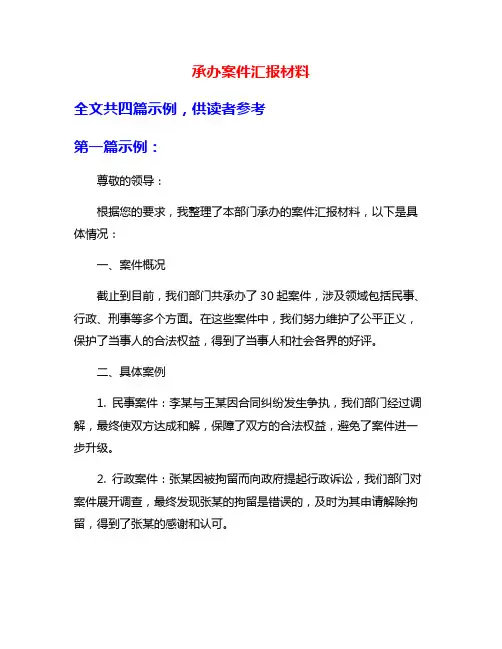 承办案件汇报材料

全文共四篇示例，供读者参考

第一篇示例：

尊敬的领导：

根据您的要求，我整理了本部门承办的案件汇报材料，以下是具体情况：

一、案件概况

截止到目前，我们部门共承办了 30 起案件，涉及领域包括民事、行政、刑事等多个方面。在这些案件中，我们努力维护了公平正义，保护了当事人的合法权益，得到了当事人和社会各界的好评。

二、具体案例

1. 民事案件：李某与王某因合同纠纷发生争执，我们部门经过调解，最终使双方达成和解，保障了双方的合法权益，避免了案件进一步升级。

2. 行政案件：张某因被拘留而向政府提起行政诉讼，我们部门对案件展开调查，最终发现张某的拘留是错误的，及时为其申请解除拘留，得到了张某的感谢和认可。